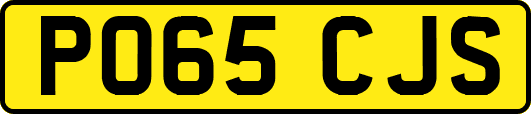 PO65 CJS